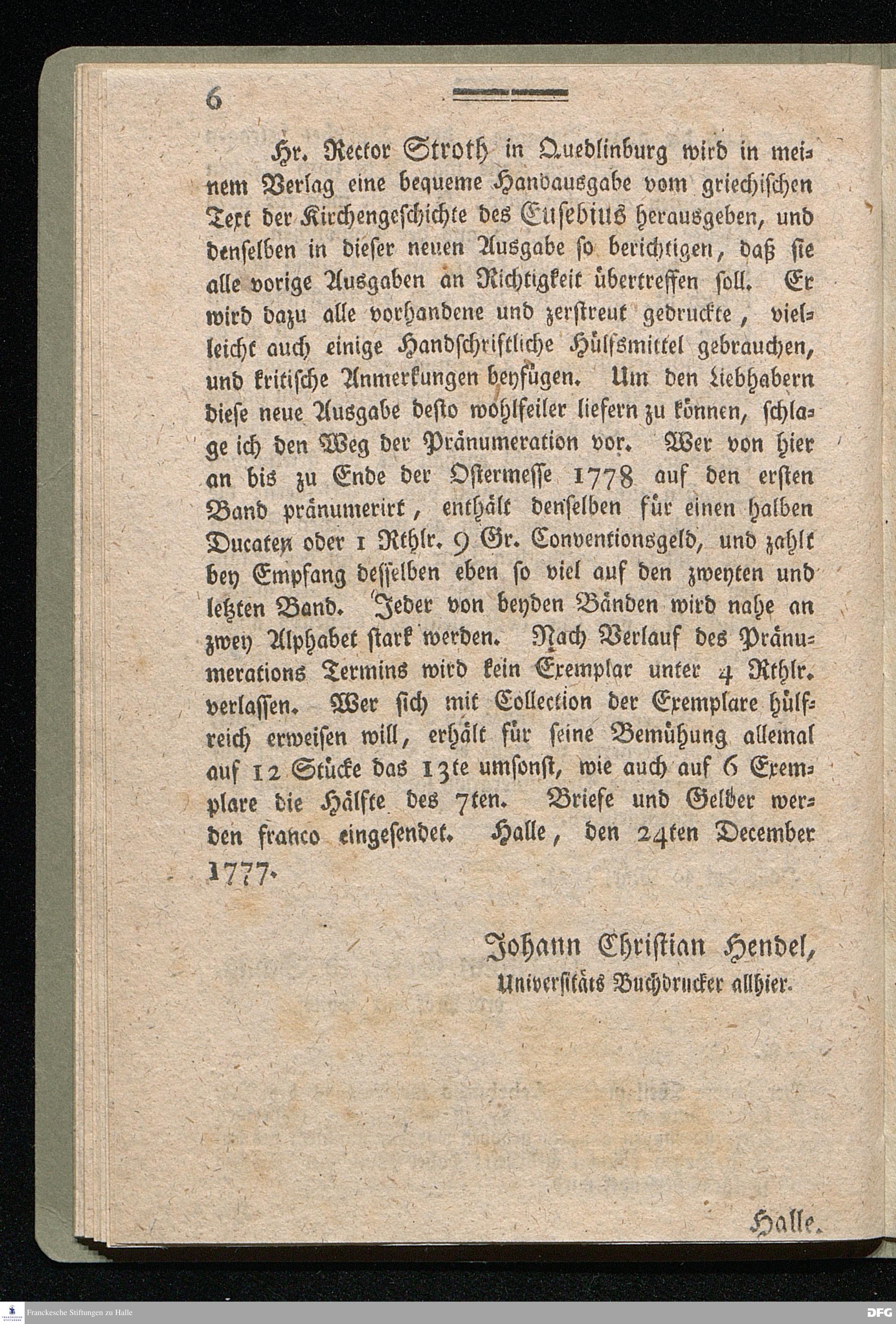 6

Hr. Rector Stroth in Quedlinburg wird in meinem Verlag eine bequeme Handausgabe vom griechischen Text der Kirchengeschichte des Eusebius herausgeben, und denselben in dieser neuen Ausgabe so berichtigen, daß sie alle vorige Ausgaben an Richtigkeit übertreffen soll. Er wird dazu alle vorhandene und zerstreut gedruckte, vielleicht auch einige Handschriftliche Hülfsmittel gebrauchen, und kritische Anmerkungen beyfügen. Um den Liebhabern diese neue Ausgabe desto wohlfeiler liefern zu können, schlage ich den Weg der Pränumeration vor. Wer von hier an bis zu Ende der Ostermesse 1778 auf den ersten Band pränumerirt, enthält denselben für einen halben Ducaten oder 1 Rthlr. 9 Gr. Conventionsgeld, und zahlt bey Empfang desselben eben so viel auf den zweyten und letzten Band. Jeder von beyden Bänden wird nahe an zwey Alphabet stark werden. Nach Verlauf des Pränumerations Termins wird kein Exemplar unter 4 Rthlr. verlassen. Wer sich mit Collection der Exemplare hülfreich erweisen will, erhält für seine Bemühung allemal auf 12 Stücke das 13te umsonst, wie auch auf 6 Exemplare die Hälfte des 7ten. Briefe und Gelder werden franco eingesendet. Halle, den 24ten December 1777.

Johann Christian Hendel,
Universitäts Buchdrucker allhier.

Halle.

Franckesche Stiftungen zu Halle

DFG